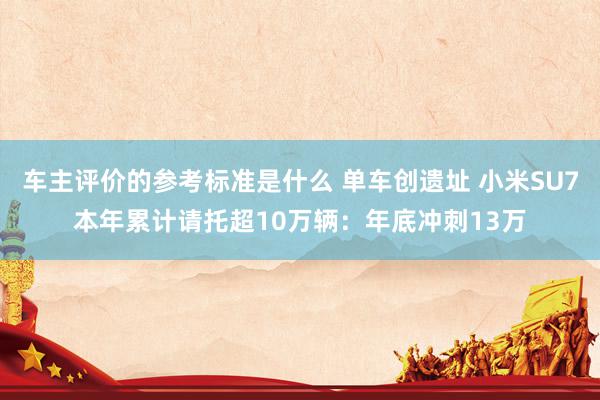 车主评价的参考标准是什么 单车创遗址 小米SU7本年累计请托超10万辆：年底冲刺13万